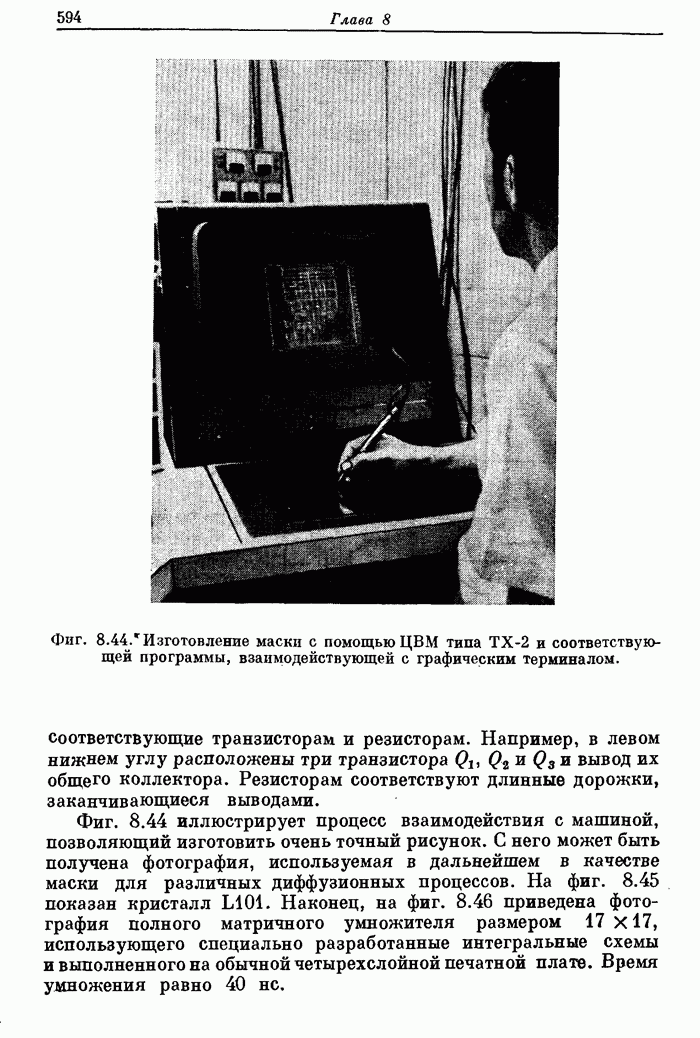 594 Глава 8

Фиг. 8.44. Изготовление маски с помощью ЦВМ типа ТХ-2 и соответствующей программы, взаимодействующей с графическим терминалом.

соответствующие транзисторам и резисторам. Например, в левом нижнем углу расположены три транзистора $Q_1$, $Q_2$ и $Q_3$ и вывод их общего коллектора. Резисторам соответствуют длинные дорожки, заканчивающиеся выводами.

Фиг. 8.44 иллюстрирует процесс взаимодействия с машиной, позволяющий изготовить очень точный рисунок. С него может быть получена фотография, используемая в дальнейшем в качестве маски для различных диффузионных процессов. На фиг. 8.45 показан кристалл L101. Наконец, на фиг. 8.46 приведена фотография полного матричного умножителя размером $17 \times 17$, использующего специально разработанные интегральные схемы и выполненного на обычной четырехслойной печатной плате. Время умножения равно 40 нс.